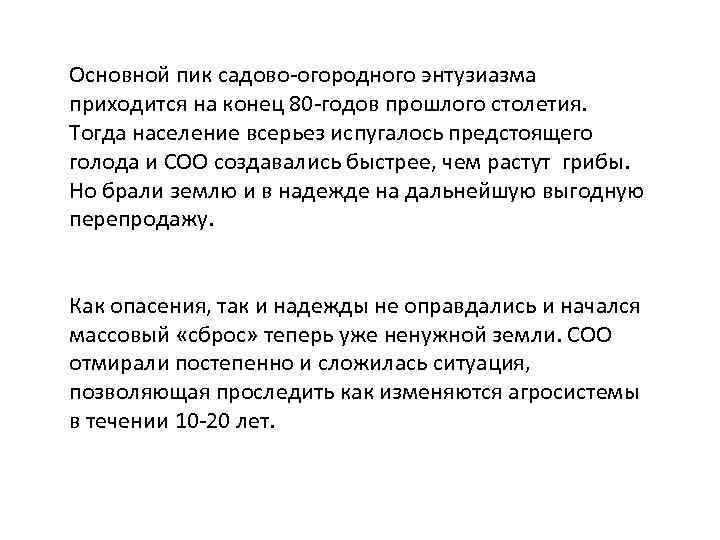 Основной пик садово-огородного энтузиазма приходится на конец 80-годов прошлого столетия. Тогда население всерьез испугалось предстоящего голода и СОО создавались быстрее, чем растут грибы. Но брали землю и в надежде на дальнейшую выгодную перепродажу.

Как опасения, так и надежды не оправдались и начался массовый «сброс» теперь уже ненужной земли. СОО отмирали постепенно и сложилась ситуация, позволяющая проследить как изменяются агросистемы в течении 10-20 лет.